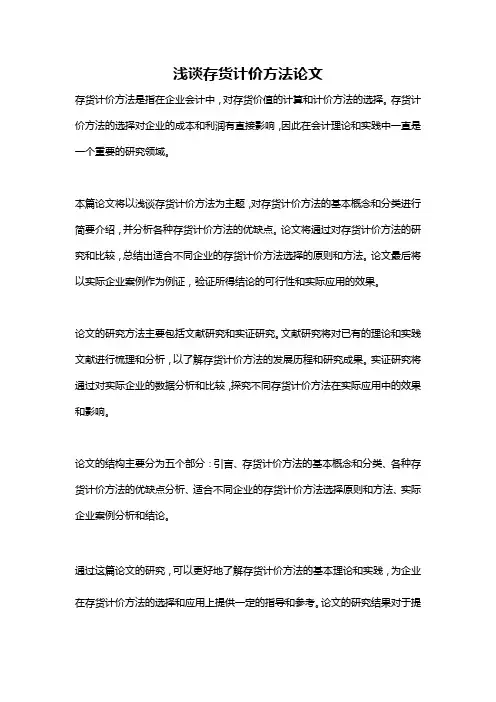 浅谈存货计价方法论文

存货计价方法是指在企业会计中，对存货价值的计算和计价方法的选择。存货计价方法的选择对企业的成本和利润有直接影响，因此在会计理论和实践中一直是一个重要的研究领域。

本篇论文将以浅谈存货计价方法为主题，对存货计价方法的基本概念和分类进行简要介绍，并分析各种存货计价方法的优缺点。论文将通过对存货计价方法的研究和比较，总结出适合不同企业的存货计价方法选择的原则和方法。论文最后将以实际企业案例作为例证，验证所得结论的可行性和实际应用的效果。

论文的研究方法主要包括文献研究和实证研究。文献研究将对已有的理论和实践文献进行梳理和分析，以了解存货计价方法的发展历程和研究成果。实证研究将通过对实际企业的数据分析和比较，探究不同存货计价方法在实际应用中的效果和影响。

论文的结构主要分为五个部分：引言、存货计价方法的基本概念和分类、各种存货计价方法的优缺点分析、适合不同企业的存货计价方法选择原则和方法、实际企业案例分析和结论。

通过这篇论文的研究，可以更好地了解存货计价方法的基本理论和实践，为企业在存货计价方法的选择和应用上提供一定的指导和参考。论文的研究结果对于提